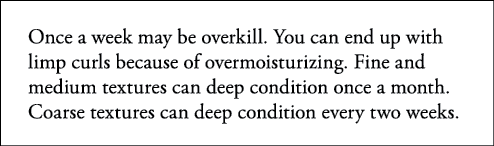 Once a week may be overkill. You can end up with limp curls because of overmoisturizing. Fine and medium textures can deep condition once a month. Coarse textures can deep condition every two weeks.